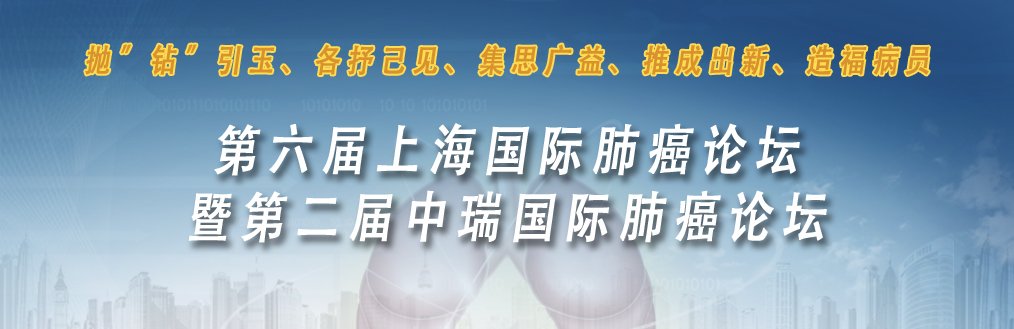 抛"钻"引玉、各抒己见、集思广益、推成出新、造福病员

第六届上海国际肺癌论坛
暨第二届中瑞国际肺癌论坛